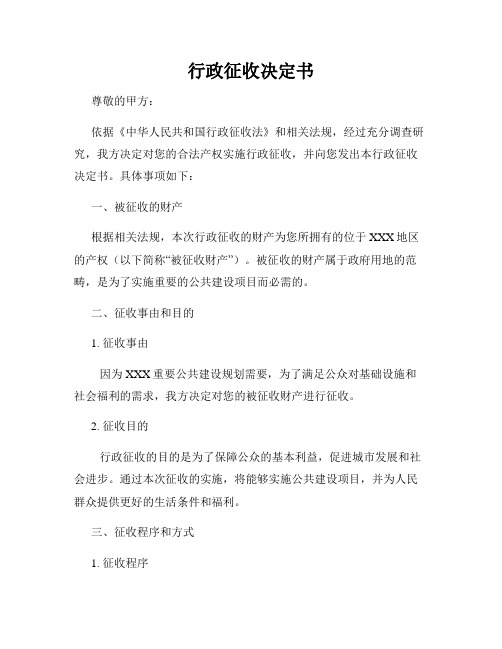 行政征收决定书

尊敬的甲方：

依据《中华人民共和国行政征收法》和相关法规，经过充分调查研究，我方决定对您的合法产权实施行政征收，并向您发出本行政征收决定书。具体事项如下：

一、被征收的财产

根据相关法规，本次行政征收的财产为您所拥有的位于XXX地区的产权（以下简称“被征收财产”）。被征收的财产属于政府用地的范畴，是为了实施重要的公共建设项目而必需的。

二、征收事由和目的

1. 征收事由

因为XXX重要公共建设规划需要，为了满足公众对基础设施和社会福利的需求，我方决定对您的被征收财产进行征收。

2. 征收目的

行政征收的目的是为了保障公众的基本利益，促进城市发展和社会进步。通过本次征收的实施，将能够实施公共建设项目，并为人民群众提供更好的生活条件和福利。

三、征收程序和方式

1. 征收程序